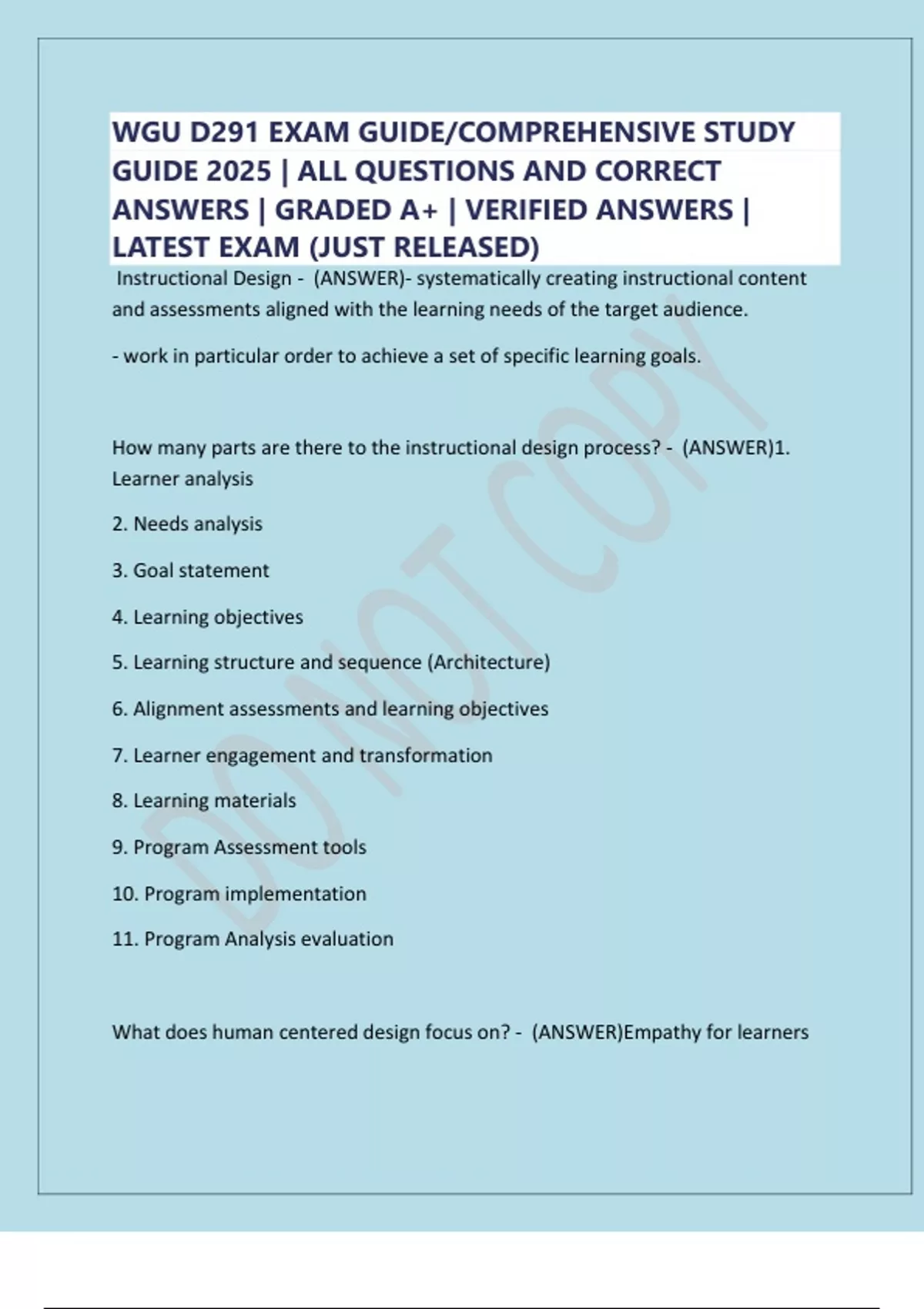 WGU D291 EXAM GUIDE/COMPREHENSIVE STUDY GUIDE 2025 | ALL QUESTIONS AND CORRECT ANSWERS | GRADED A+ | VERIFIED ANSWERS | LATEST EXAM (JUST RELEASED)

Instructional Design - (ANSWER)- systematically creating instructional content and assessments aligned with the learning needs of the target audience.

- work in particular order to achieve a set of specific learning goals.

How many parts are there to the instructional design process? - (ANSWER)1. Learner analysis

2. Needs analysis

3. Goal statement

4. Learning objectives

5. Learning structure and sequence (Architecture)

6. Alignment assessments and learning objectives

7. Learner engagement and transformation

8. Learning materials

9. Program Assessment tools

10. Program implementation

11. Program Analysis evaluation

What does human centered design focus on? - (ANSWER)Empathy for learners

DO NOT COPY